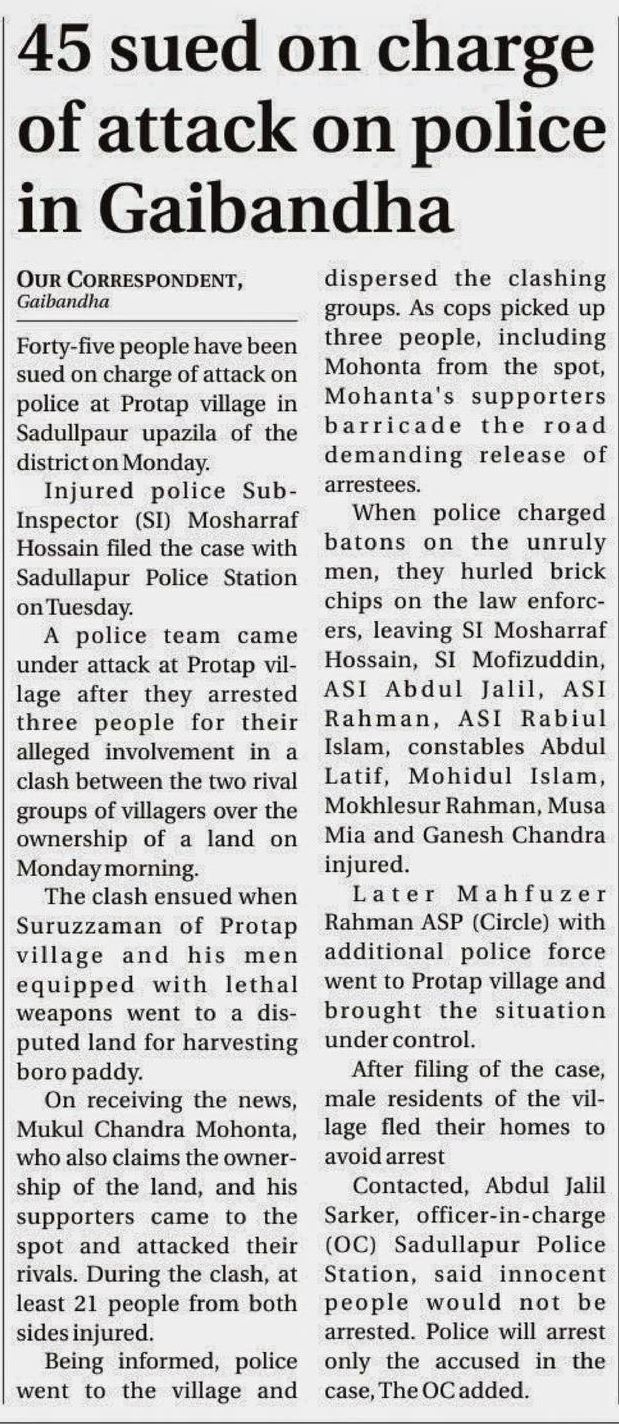 45 sued on charge of attack on police in Gaibandha

OUR CORRESPONDENT, Gaibandha

Forty-five people have been sued on charge of attack on police at Protap village in Sadullpaur upazila of the district on Monday.

Injured police Sub-Inspector (SI) Mosharraf Hossain filed the case with Sadullapur Police Station on Tuesday.

A police team came under attack at Protap village after they arrested three people for their alleged involvement in a clash between the two rival groups of villagers over the ownership of a land on Monday morning.

The clash ensued when Suruzzaman of Protap village and his men equipped with lethal weapons went to a disputed land for harvesting boro paddy.

On receiving the news, Mukul Chandra Mohonta, who also claims the ownership of the land, and his supporters came to the spot and attacked their rivals. During the clash, at least 21 people from both sides injured.

Being informed, police went to the village and dispersed the clashing groups. As cops picked up three people, including Mohonta from the spot, Mohanta's supporters barricade the road demanding release of arrestees.

When police charged batons on the unruly men, they hurled brick chips on the law enforcers, leaving SI Mosharraf Hossain, SI Mofizuddin, ASI Abdul Jalil, ASI Rahman, ASI Rabiul Islam, constables Abdul Latif, Mohidul Islam, Mokhlesur Rahman, Musa Mia and Ganesh Chandra injured.

Later Mahfuzer Rahman ASP (Circle) with additional police force went to Protap village and brought the situation under control.

After filing of the case, male residents of the village fled their homes to avoid arrest

Contacted, Abdul Jalil Sarker, officer-in-charge (OC) Sadullapur Police Station, said innocent people would not be arrested. Police will arrest only the accused in the case, The OC added.